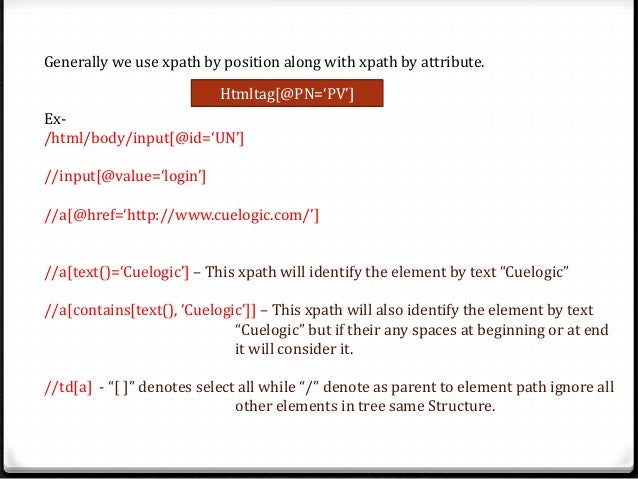 Generally we use xpath by position along with xpath by attribute.

Htmltag[@PN=‘PV’]

Ex-
/html/body/input[@id=‘UN’]

//input[@value=‘login’]

//a[@href=‘http://www.cuelogic.com/’]

//a[text()=‘Cuelogic’] – This xpath will identify the element by text “Cuelogic”

//a[contains[text(), ‘Cuelogic’]] – This xpath will also identify the element by text “Cuelogic” but if their any spaces at beginning or at end it will consider it.

//td[a] - “[ ]” denotes select all while “/” denote as parent to element path ignore all other elements in tree same Structure.